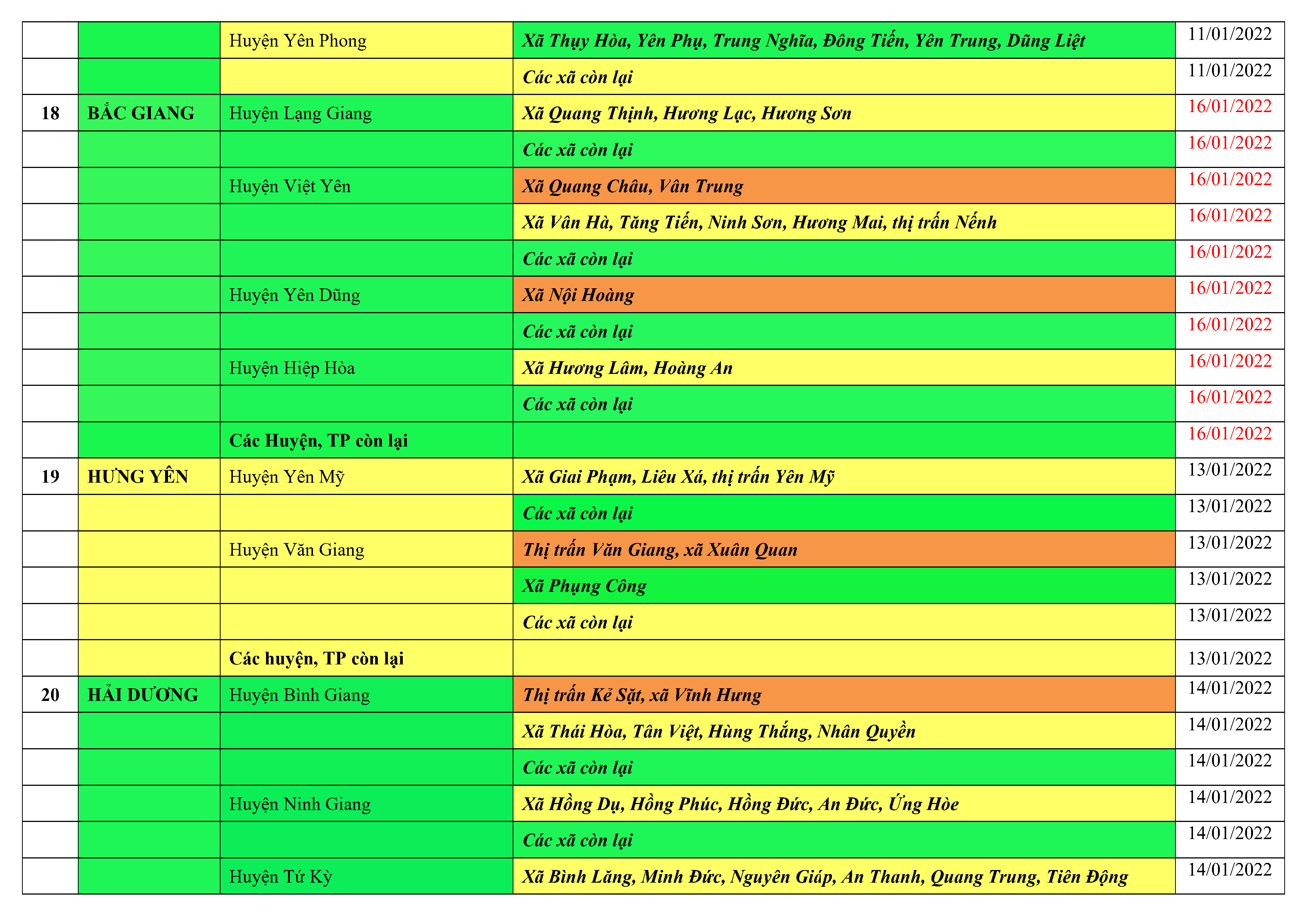 |  |  | Huyện Yên Phong | Xã Thụy Hòa, Yên Phụ, Trung Nghĩa, Đông Tiến, Yên Trung, Dũng Liệt | 11/01/2022 |
|---|---|---|---|---|
|  |  |  | Các xã còn lại | 11/01/2022 |
| 18 | BẮC GIANG | Huyện Lạng Giang | Xã Quang Thịnh, Hương Lạc, Hương Sơn | 16/01/2022 |
|  |  |  | Các xã còn lại | 16/01/2022 |
|  |  | Huyện Việt Yên | Xã Quang Châu, Vân Trung | 16/01/2022 |
|  |  |  | Xã Vân Hà, Tăng Tiến, Ninh Sơn, Hương Mai, thị trấn Nếnh | 16/01/2022 |
|  |  |  | Các xã còn lại | 16/01/2022 |
|  |  | Huyện Yên Dũng | Xã Nội Hoàng | 16/01/2022 |
|  |  |  | Các xã còn lại | 16/01/2022 |
|  |  | Huyện Hiệp Hòa | Xã Hương Lâm, Hoàng An | 16/01/2022 |
|  |  |  | Các xã còn lại | 16/01/2022 |
|  |  | Các Huyện, TP còn lại |  | 16/01/2022 |
| 19 | HƯNG YÊN | Huyện Yên Mỹ | Xã Giai Phạm, Liêu Xá, thị trấn Yên Mỹ | 13/01/2022 |
|  |  |  | Các xã còn lại | 13/01/2022 |
|  |  | Huyện Văn Giang | Thị trấn Văn Giang, xã Xuân Quan | 13/01/2022 |
|  |  |  | Xã Phụng Công | 13/01/2022 |
|  |  |  | Các xã còn lại | 13/01/2022 |
|  |  | Các huyện, TP còn lại |  | 13/01/2022 |
| 20 | HẢI DƯƠNG | Huyện Bình Giang | Thị trấn Kẻ Sặt, xã Vĩnh Hưng | 14/01/2022 |
|  |  |  | Xã Thái Hòa, Tân Việt, Hùng Thắng, Nhân Quyền | 14/01/2022 |
|  |  |  | Các xã còn lại | 14/01/2022 |
|  |  | Huyện Ninh Giang | Xã Hồng Dụ, Hồng Phúc, Hồng Đức, An Đức, Ứng Hòe | 14/01/2022 |
|  |  |  | Các xã còn lại | 14/01/2022 |
|  |  | Huyện Tứ Kỳ | Xã Bình Lăng, Minh Đức, Nguyên Giáp, An Thanh, Quang Trung, Tiên Động | 14/01/2022 |